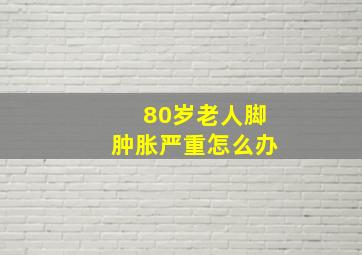 80岁老人脚肿胀严重怎么办